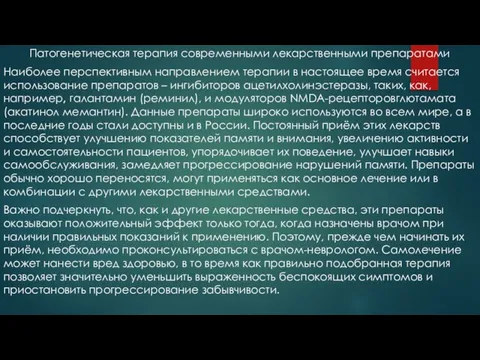 Патогенетическая терапия современными лекарственными препаратами

Наиболее перспективным направлением терапии в настоящее время считается использование препаратов – ингибиторов ацетилхолинэстеразы, таких, как, например, галантамин (реминил), и модуляторов NMDA-рецепторовглютамата (акатинол мемантин). Данные препараты широко используются во всем мире, а в последние годы стали доступны и в России. Постоянный приём этих лекарств способствует улучшению показателей памяти и внимания, увеличению активности и самостоятельности пациентов, упорядочивает их поведение, улучшает навыки самообслуживания, замедляет прогрессирование нарушений памяти. Препараты обычно хорошо переносятся, могут применяться как основное лечение или в комбинации с другими лекарственными средствами.

Важно подчеркнуть, что, как и другие лекарственные средства, эти препараты оказывают положительный эффект только тогда, когда назначены врачом при наличии правильных показаний к применению. Поэтому, прежде чем начинать их приём, необходимо проконсультироваться с врачом-неврологом. Самолечение может нанести вред здоровью, в то время как правильно подобранная терапия позволяет значительно уменьшить выраженность беспокоящих симптомов и приостановить прогрессирование забывчивости.